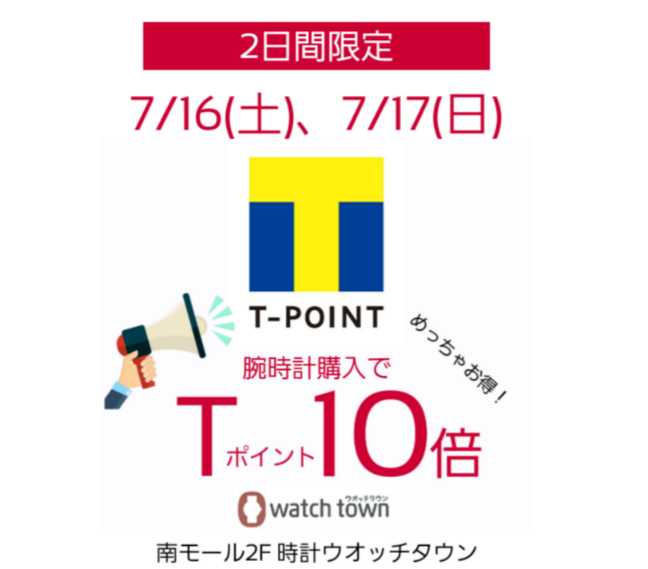 2日間限定

7/16(土)、7/17(日)

T-POINT

めっちゃお得！

腕時計購入で

Tポイント10倍

watch town ウオッチタウン

南モール2F 時計ウオッチタウン